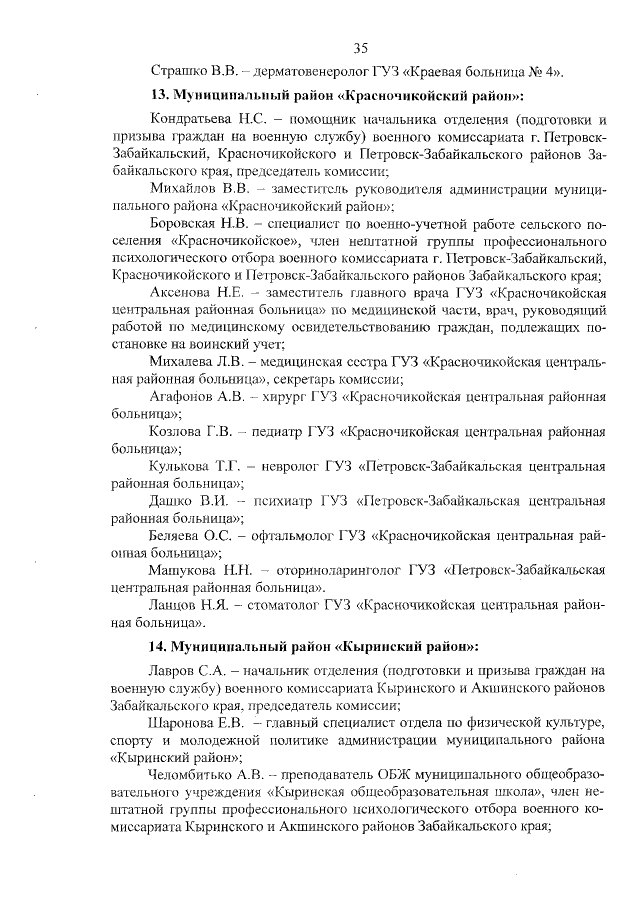 35

Страшко В.В. – дерматовенеролог ГУЗ «Краевая больница № 4».

13. Муниципальный район «Красночикойский район»:

Кондратьева Н.С. – помощник начальника отделения (подготовки и призыва граждан на военную службу) военного комиссариата г. Петровск-Забайкальский, Красночикойского и Петровск-Забайкальского районов Забайкальского края, председатель комиссии;

Михайлов В.В. – заместитель руководителя администрации муниципального района «Красночикойский район»;

Боровская Н.В. – специалист по военно-учетной работе сельского поселения «Красночикойское», член нештатной группы профессионального психологического отбора военного комиссариата г. Петровск-Забайкальский, Красночикойского и Петровск-Забайкальского районов Забайкальского края;

Аксенова Н.Е. – заместитель главного врача ГУЗ «Красночикойская центральная районная больница» по медицинской части, врач, руководящий работой по медицинскому освидетельствованию граждан, подлежащих постановке на воинский учет;

Михалева Л.В. – медицинская сестра ГУЗ «Красночикойская центральная районная больница», секретарь комиссии;

Агафонов А.В. – хирург ГУЗ «Красночикойская центральная районная больница»;

Козлова Г.В. – педиатр ГУЗ «Красночикойская центральная районная больница»;

Кулькова Т.Г. – невролог ГУЗ «Петровск-Забайкальская центральная районная больница»;

Дашко В.И. – психиатр ГУЗ «Петровск-Забайкальская центральная районная больница»;

Беляева О.С. – офтальмолог ГУЗ «Красночикойская центральная районная больница»;

Машукова Н.Н. – оториноларинголог ГУЗ «Петровск-Забайкальская центральная районная больница».

Ланцов Н.Я. – стоматолог ГУЗ «Красночикойская центральная районная больница».

14. Муниципальный район «Кыринский район»:

Лавров С.А. – начальник отделения (подготовки и призыва граждан на военную службу) военного комиссариата Кыринского и Акшинского районов Забайкальского края, председатель комиссии;

Шаронова Е.В. – главный специалист отдела по физической культуре, спорту и молодежной политике администрации муниципального района «Кыринский район»;

Челомбитько А.В. – преподаватель ОБЖ муниципального общеобразовательного учреждения «Кыринская общеобразовательная школа», член нештатной группы профессионального психологического отбора военного комиссариата Кыринского и Акшинского районов Забайкальского края;